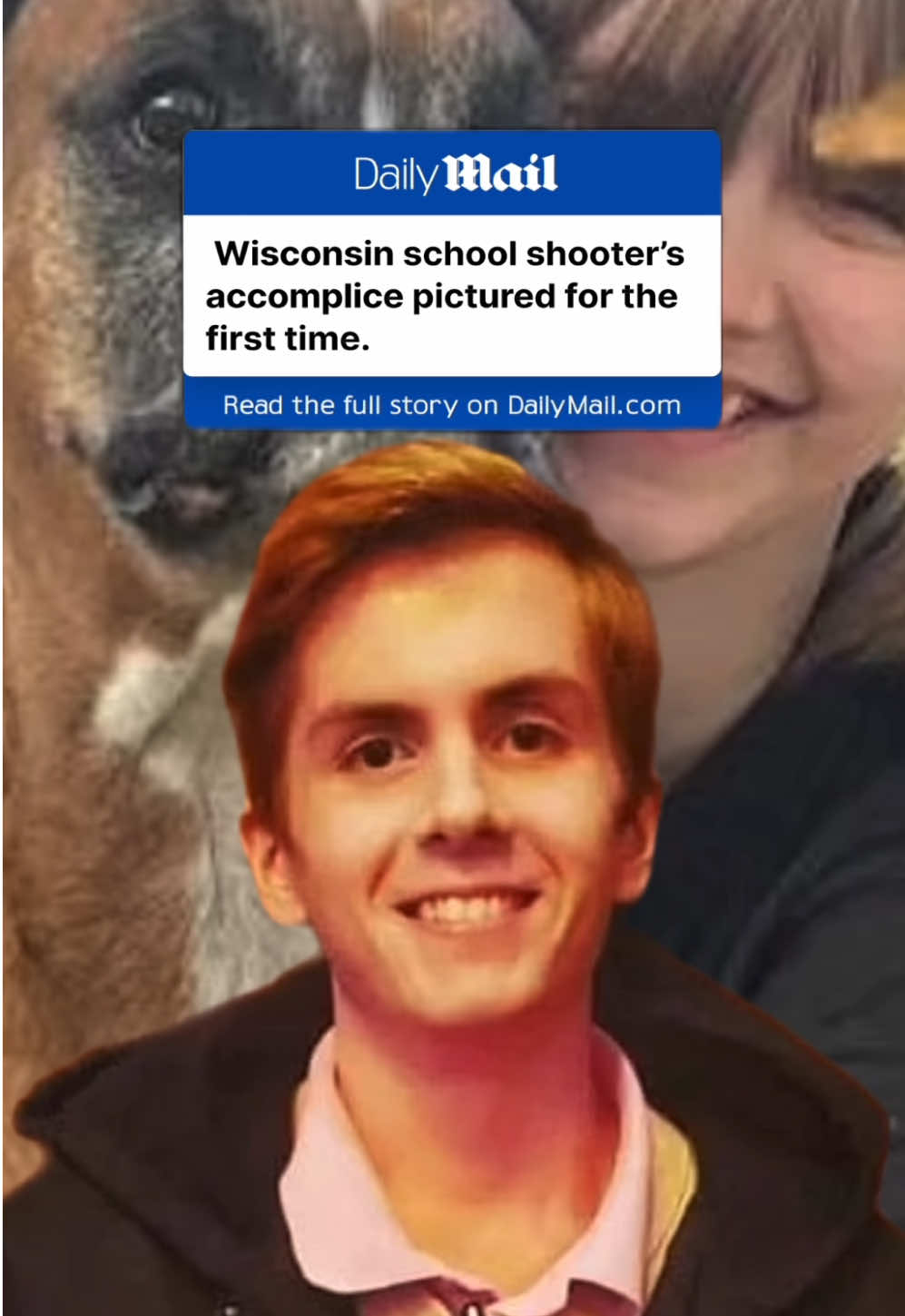 Daily Mail

Wisconsin school shooter's accomplice pictured for the first time.

Read the full story on DailyMail.com